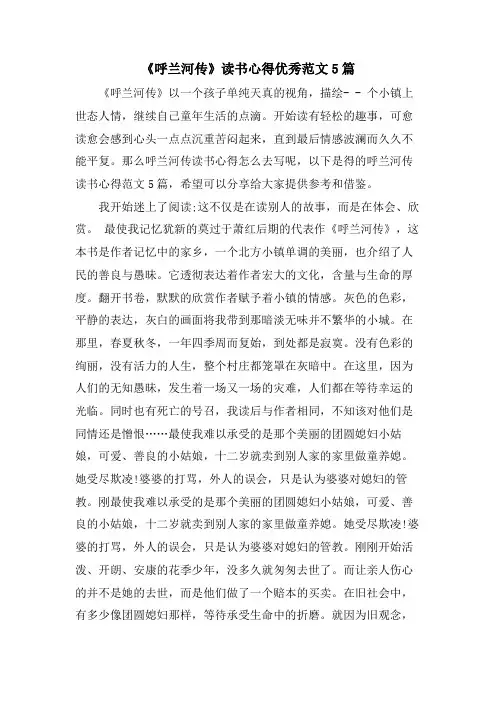 《呼兰河传》读书心得优秀范文5篇

《呼兰河传》以一个孩子单纯天真的视角，描绘- - 个小镇上世态人情，继续自己童年生活的点滴。开始读有轻松的趣事，可愈读愈会感到心头一点点沉重苦闷起来，直到最后情感波澜而久久不能平复。那么呼兰河传读书心得怎么去写呢，以下是得的呼兰河传读书心得范文5篇，希望可以分享给大家提供参考和借鉴。

我开始迷上了阅读;这不仅是在读别人的故事，而是在体会、欣赏。 最使我记忆犹新的莫过于萧红后期的代表作《呼兰河传》，这本书是作者记忆中的家乡，一个北方小镇单调的美丽，也介绍了人民的善良与愚昧。它透彻表达着作者宏大的文化，含量与生命的厚度。翻开书卷，默默的欣赏作者赋予着小镇的情感。灰色的色彩，平静的表达，灰白的画面将我带到那暗淡无味并不繁华的小城。在那里，春夏秋冬，一年四季周而复始，到处都是寂寞。没有色彩的绚丽，没有活力的人生，整个村庄都笼罩在灰暗中。在这里，因为人们的无知愚昧，发生着一场又一场的灾难，人们都在等待幸运的光临。同时也有死亡的号召，我读后与作者相同，不知该对他们是同情还是憎恨……最使我难以承受的是那个美丽的团圆媳妇小姑娘，可爱、善良的小姑娘，十二岁就卖到别人家的家里做童养媳。她受尽欺凌!婆婆的打骂，外人的误会，只是认为婆婆对媳妇的管教。刚最使我难以承受的是那个美丽的团圆媳妇小姑娘，可爱、善良的小姑娘，十二岁就卖到别人家的家里做童养媳。她受尽欺凌!婆婆的打骂，外人的误会，只是认为婆婆对媳妇的管教。刚刚开始活泼、开朗、安康的花季少年，没多久就匆匆去世了。而让亲人伤心的并不是她的去世，而是他们做了一个赔本的买卖。在旧社会中，有多少像团圆媳妇那样，等待承受生命中的折磨。就因为旧观念，